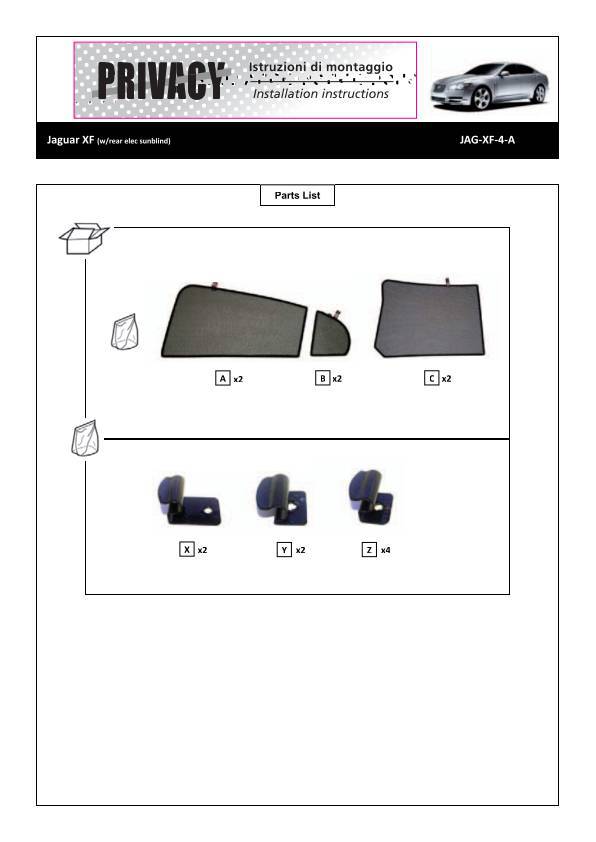 PRIVACY Istruzioni di montaggio
Installation instructions

Jaguar XF (w/rear elec sunblind)

JAG-XF-4-A

Parts List

A x2

B x2

C x2

X x2

Y x2

Z x4